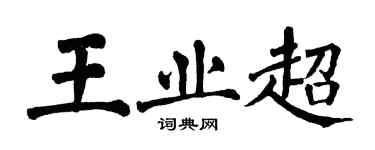 王业超

词典网